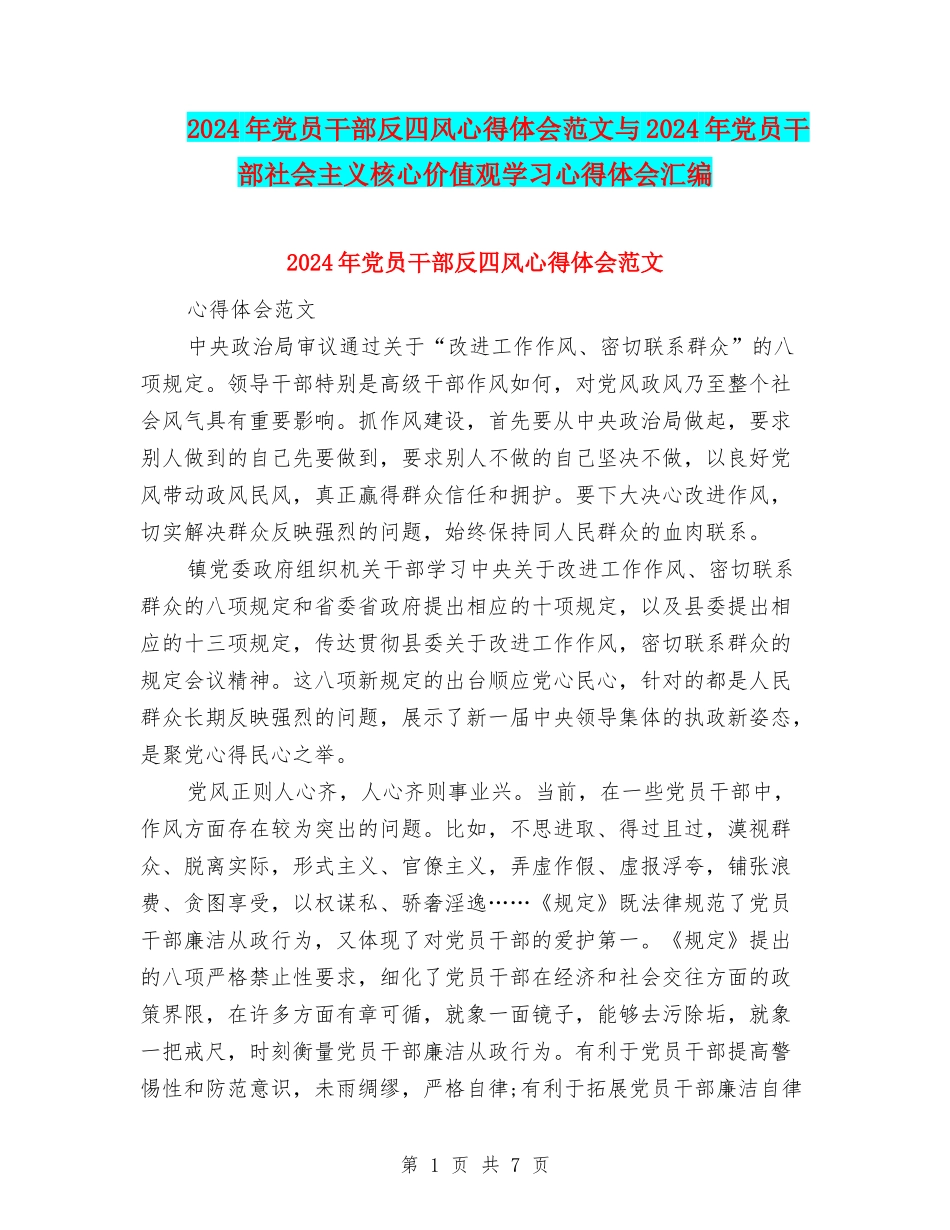 2024年党员干部反四风心得体会范文与2024年党员干部社会主义核心价值观学习心得体会汇编

2024年党员干部反四风心得体会范文

心得体会范文

中央政治局审议通过关于“改进工作作风、密切联系群众”的八项规定。领导干部特别是高级干部作风如何，对党风政风乃至整个社会风气具有重要影响。抓作风建设，首先要从中央政治局做起，要求别人做到的自己先要做到，要求别人不做的自己坚决不做，以良好党风带动政风民风，真正赢得群众信任和拥护。要下大决心改进作风，切实解决群众反映强烈的问题，始终保持同人民群众的血肉联系。

镇党委政府组织机关干部学习中央关于改进工作作风、密切联系群众的八项规定和省委省政府提出相应的十项规定，以及县委提出相应的十三项规定，传达贯彻县委关于改进工作作风，密切联系群众的规定会议精神。这八项新规定的出台顺应党心民心，针对的都是人民群众长期反映强烈的问题，展示了新一届中央领导集体的执政新姿态，是聚党心得民心之举。

党风正则人心齐，人心齐则事业兴。当前，在一些党员干部中，作风方面存在较为突出的问题。比如，不思进取、得过且过，漠视群众、脱离实际，形式主义、官僚主义，弄虚作假、虚报浮夸，铺张浪费、贪图享受，以权谋私、骄奢淫逸……《规定》既法律规范了党员干部廉洁从政行为，又体现了对党员干部的爱护第一。《规定》提出的八项严格禁止性要求，细化了党员干部在经济和社会交往方面的政策界限，在许多方面有章可循，就象一面镜子，能够去污除垢，就象一把戒尺，时刻衡量党员干部廉洁从政行为。有利于党员干部提高警惕性和防范意识，未雨绸缪，严格自律;有利于拓展党员干部廉洁自律

第 1 页 共 7 页